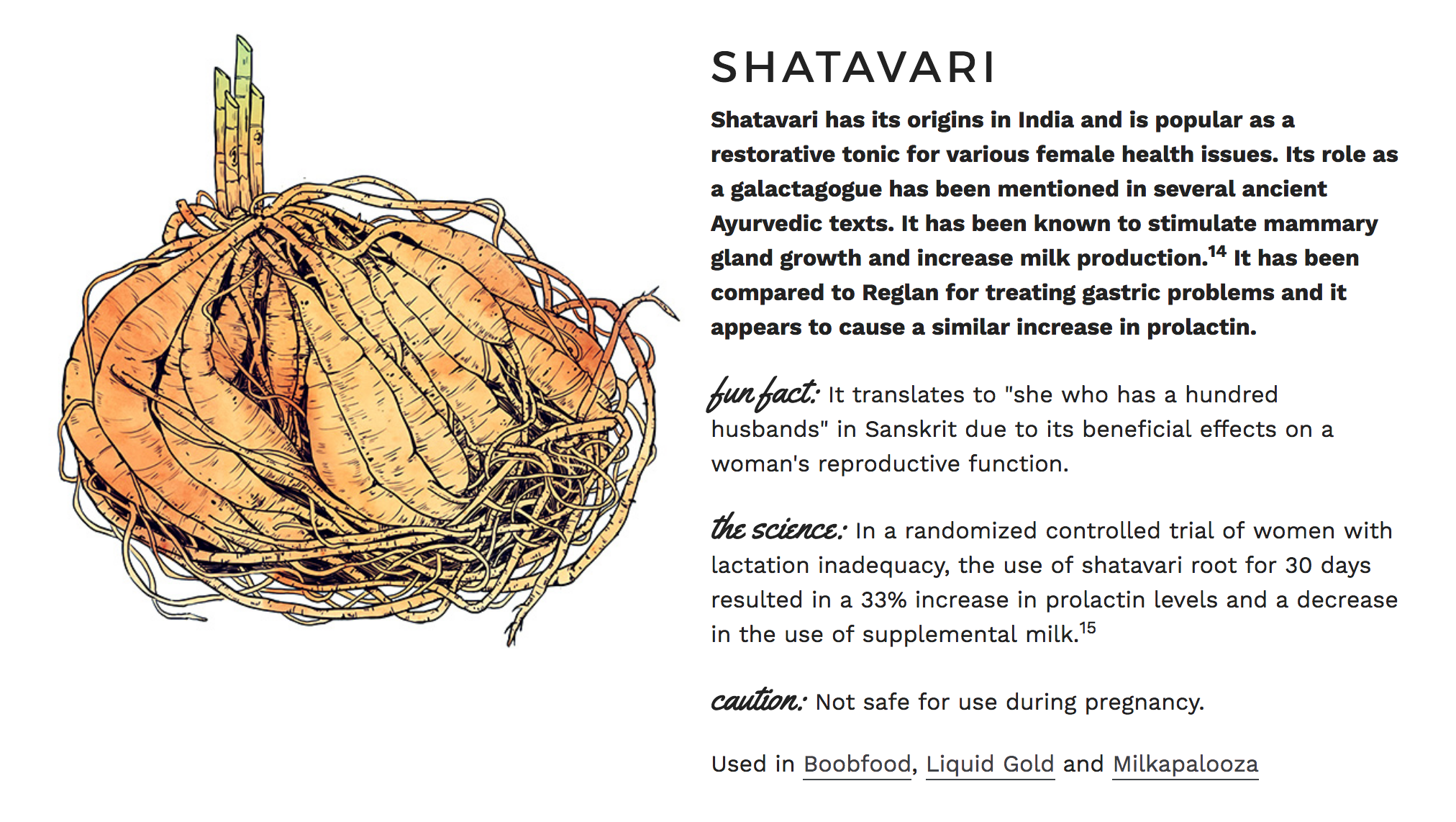 SHATAVARI

Shatavari has its origins in India and is popular as a restorative tonic for various female health issues. Its role as a galactagogue has been mentioned in several ancient Ayurvedic texts. It has been known to stimulate mammary gland growth and increase milk production.$^{14}$ It has been compared to Reglan for treating gastric problems and it appears to cause a similar increase in prolactin.

fun fact: It translates to "she who has a hundred husbands" in Sanskrit due to its beneficial effects on a woman's reproductive function.

the science: In a randomized controlled trial of women with lactation inadequacy, the use of shatavari root for 30 days resulted in a 33% increase in prolactin levels and a decrease in the use of supplemental milk.$^{15}$

caution: Not safe for use during pregnancy.

Used in Boobfood, Liquid Gold and Milkapalooza